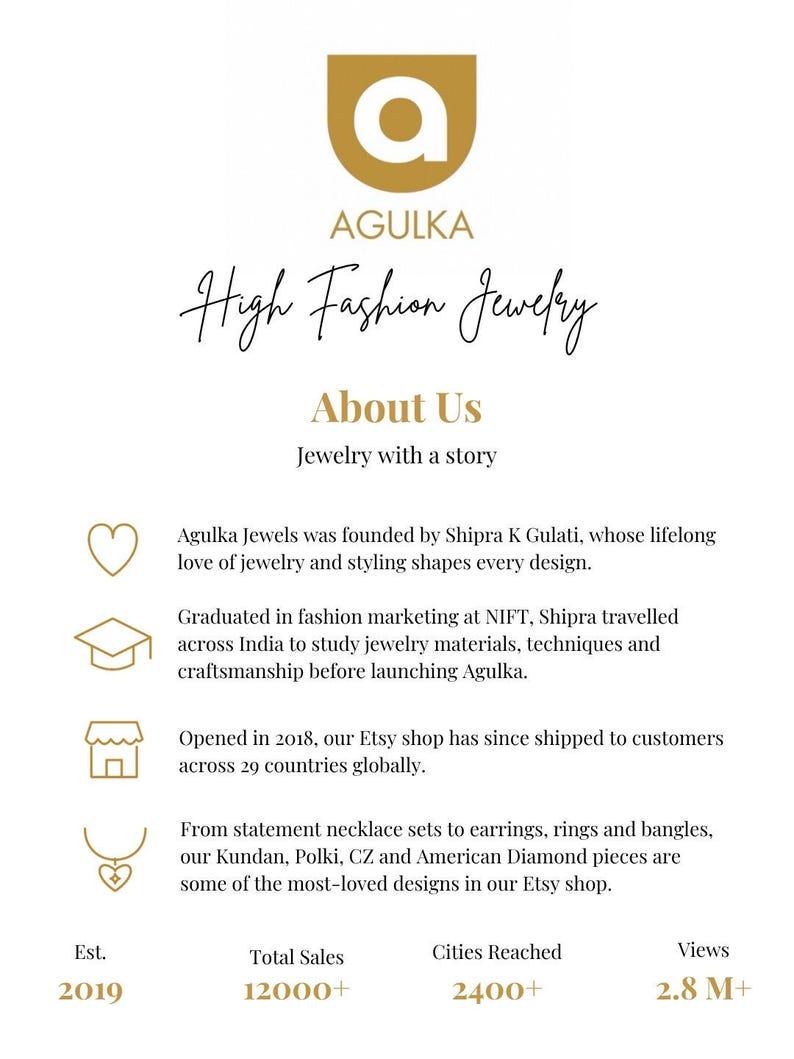 AGULKA

High Fashion Jewelry

About Us

Jewelry with a story

Agulka Jewels was founded by Shipra K Gulati, whose lifelong love of jewelry and styling shapes every design.

Graduated in fashion marketing at NIFT, Shipra travelled across India to study jewelry materials, techniques and craftsmanship before launching Agulka.

Opened in 2018, our Etsy shop has since shipped to customers across 29 countries globally.

From statement necklace sets to earrings, rings and bangles, our Kundan, Polki, CZ and American Diamond pieces are some of the most-loved designs in our Etsy shop.

Est.
2019

Total Sales
12000+

Cities Reached
2400+

Views
2.8 M+